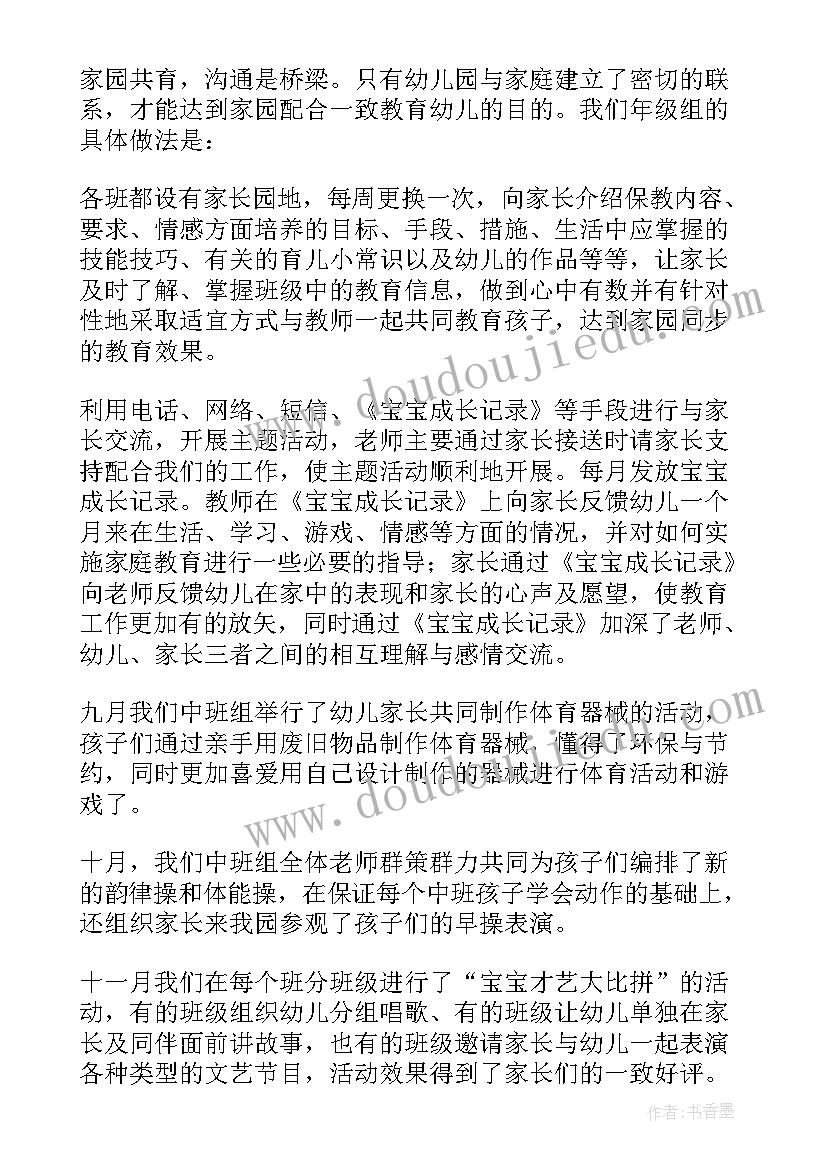 家园共育，沟通是桥梁。只有幼儿园与家庭建立了密切的联系，才能达到家园配合一致教育幼儿的目的。我们年级组的具体做法是：

各班都设有家长园地，每周更换一次，向家长介绍保教内容、要求、情感方面培养的目标、手段、措施、生活中应掌握的技能技巧、有关的育儿小常识以及幼儿的作品等等，让家长及时了解、掌握班级中的教育信息，做到心中有数并有针对性地采取适宜方式与教师一起共同教育孩子，达到家园同步的教育效果。

利用电话、网络、短信、《宝宝成长记录》等手段进行与家长交流，开展主题活动，老师主要通过家长接送时请家长支持配合我们的工作，使主题活动顺利地开展。每月发放宝宝成长记录。教师在《宝宝成长记录》上向家长反馈幼儿一个月来在生活、学习、游戏、情感等方面的情况，并对如何实施家庭教育进行一些必要的指导；家长通过《宝宝成长记录》向老师反馈幼儿在家中的表现和家长的心声及愿望，使教育工作更加有的放矢，同时通过《宝宝成长记录》加深了老师、幼儿、家长三者之间的相互理解与感情交流。

九月我们中班组举行了幼儿家长共同制作体育器械的活动，孩子们通过亲手用废旧物品制作体育器械，懂得了环保与节约，同时更加喜爱用自己设计制作的器械进行体育活动和游戏了。

十月，我们中班组全体老师群策群力共同为孩子们编排了新的韵律操和体能操，在保证每个中班孩子学会动作的基础上，还组织家长来我园参观了孩子们的早操表演。

十一月我们在每个班分班级进行了“宝宝才艺大比拼”的活动，有的班级组织幼儿分组唱歌、有的班级让幼儿单独在家长及同伴面前讲故事，也有的班级邀请家长与幼儿一起表演各种类型的文艺节目，活动效果得到了家长们的一致好评。

www.doudoujiedu.com

www.doudoujiedu.com

作者：书香墨